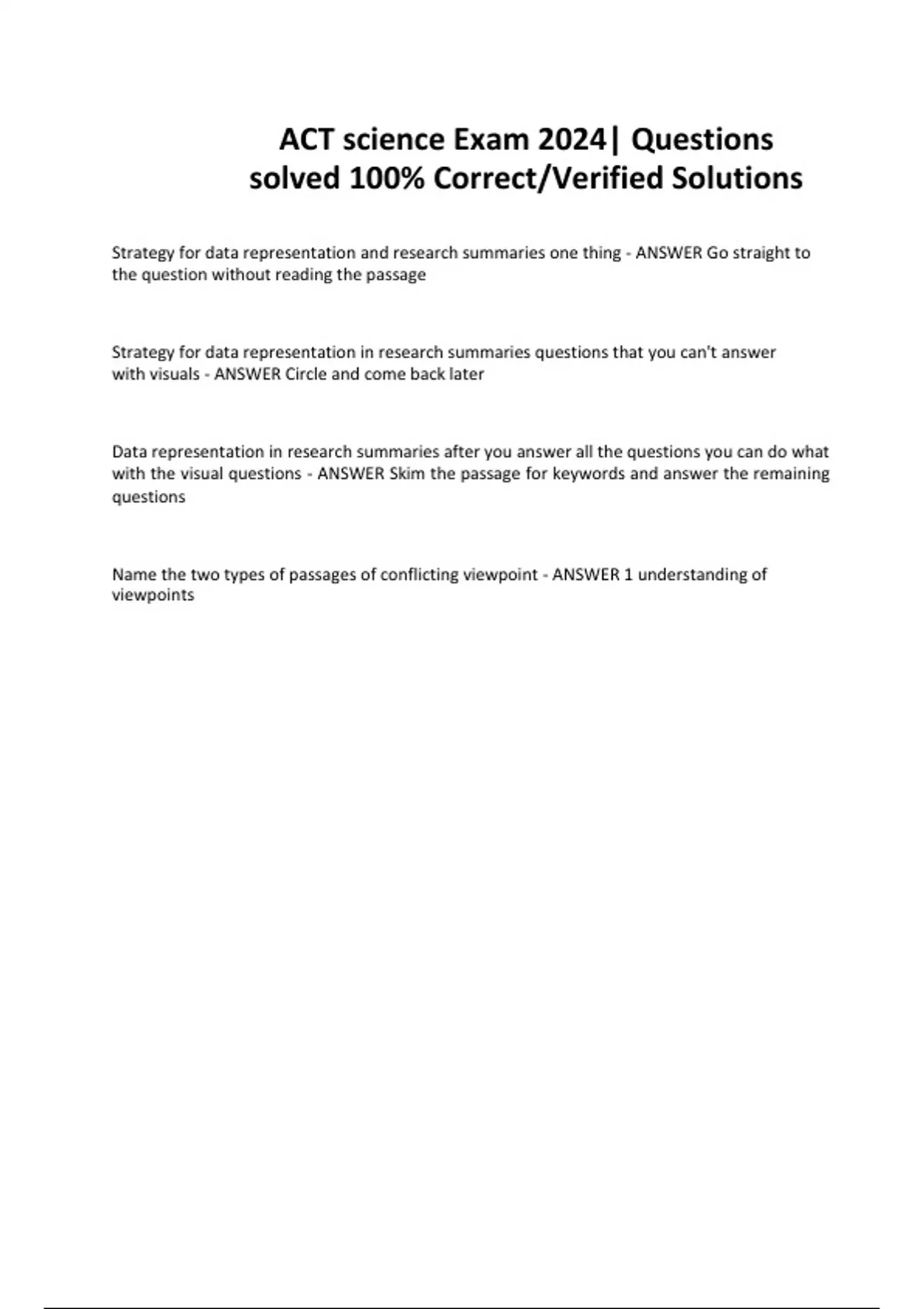 ACT science Exam 2024| Questions solved 100% Correct/Verified Solutions

Strategy for data representation and research summaries one thing - ANSWER Go straight to the question without reading the passage

Strategy for data representation in research summaries questions that you can't answer with visuals - ANSWER Circle and come back later

Data representation in research summaries after you answer all the questions you can do what with the visual questions - ANSWER Skim the passage for keywords and answer the remaining questions

Name the two types of passages of conflicting viewpoint - ANSWER 1 understanding of viewpoints